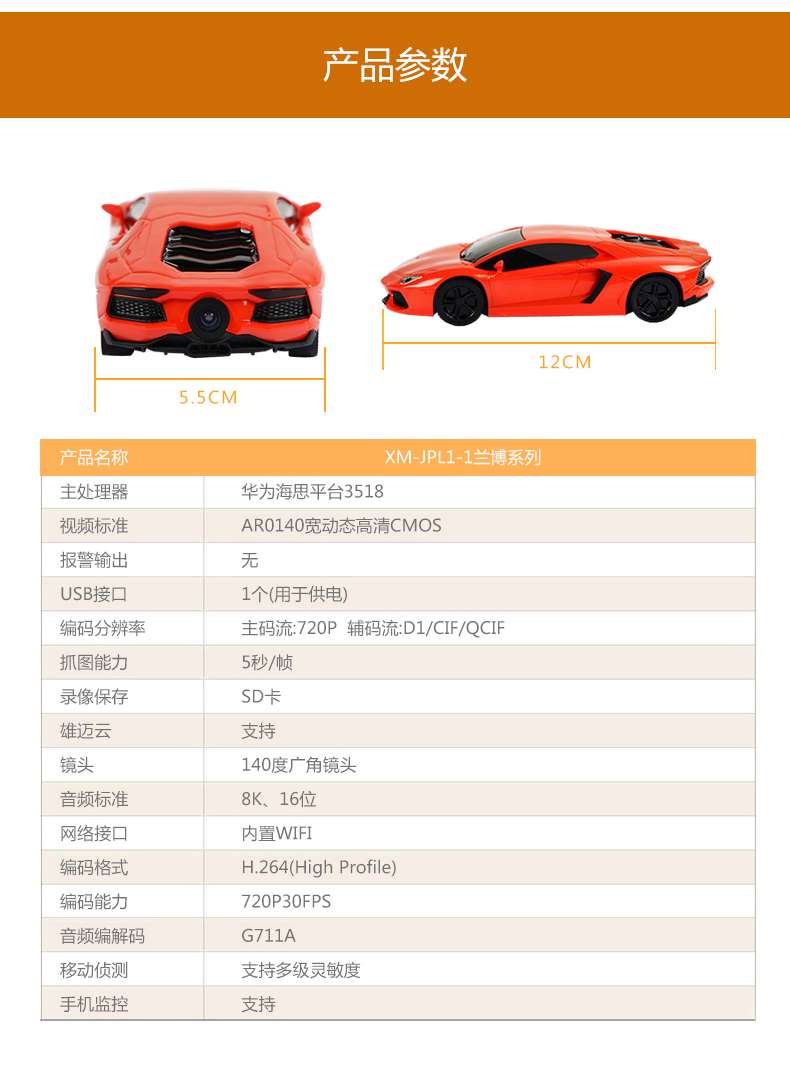 产品参数

5.5CM

12CM

| 产品名称 | XM-JPL1-1兰博系列 |
|---|---|
| 主处理器 | 华为海思平台3518 |
| 视频标准 | AR0140宽动态高清CMOS |
| 报警输出 | 无 |
| USB接口 | 1个(用于供电) |
| 编码分辨率 | 主码流:720P 辅码流:D1/CIF/QCIF |
| 抓图能力 | 5秒/帧 |
| 录像保存 | SD卡 |
| 雄迈云 | 支持 |
| 镜头 | 140度广角镜头 |
| 音频标准 | 8K、16位 |
| 网络接口 | 内置WIFI |
| 编码格式 | H.264(High Profile) |
| 编码能力 | 720P30FPS |
| 音频编解码 | G711A |
| 移动侦测 | 支持多级灵敏度 |
| 手机监控 | 支持 |